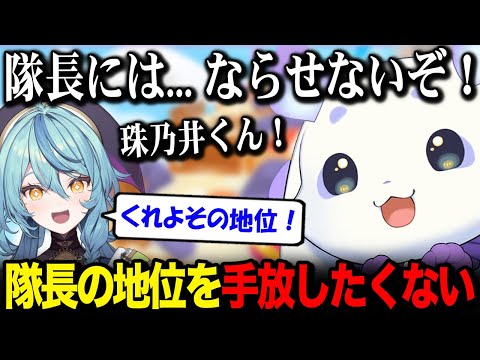 隊長には… ならせないぞ！

珠乃井くん！

くれよその地位！

隊長の地位を手放したくない